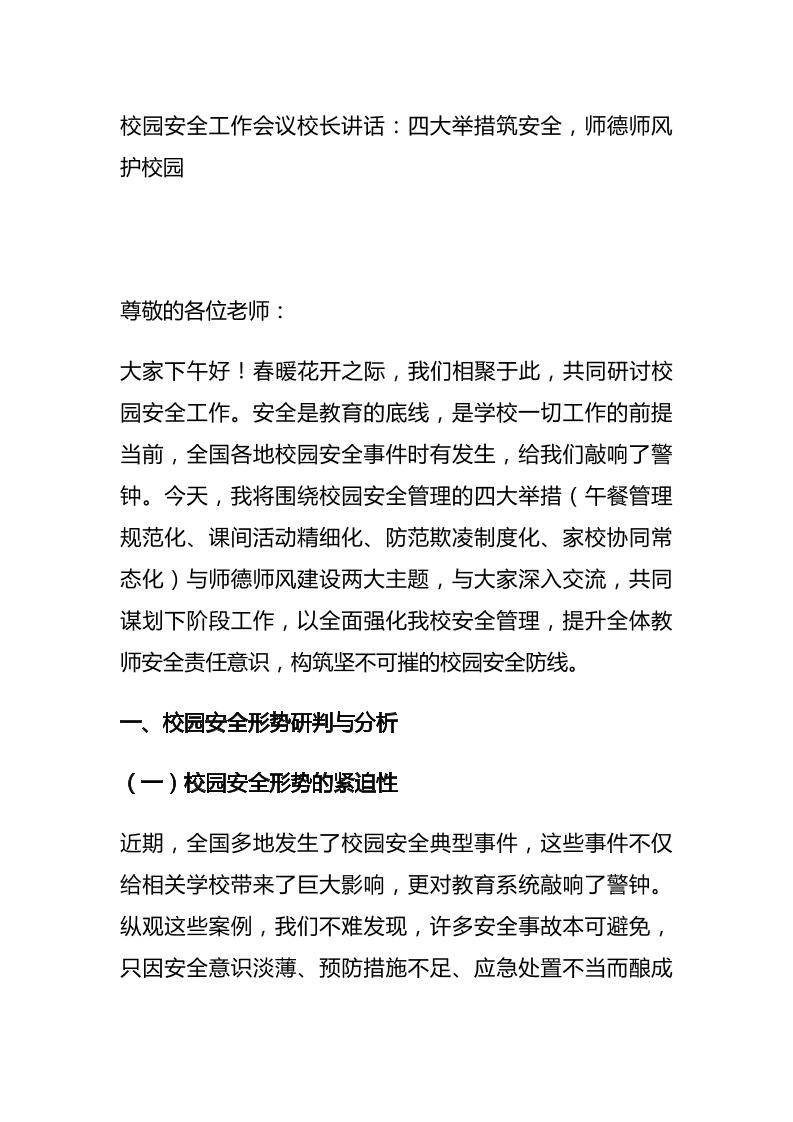 校园安全工作会议校长讲话：四大举措筑安全，师德师风护校园

尊敬的各位老师：

大家下午好！春暖花开之际，我们相聚于此，共同研讨校园安全工作。安全是教育的底线，是学校一切工作的前提当前，全国各地校园安全事件时有发生，给我们敲响了警钟。今天，我将围绕校园安全管理的四大举措（午餐管理规范化、课间活动精细化、防范欺凌制度化、家校协同常态化）与师德师风建设两大主题，与大家深入交流，共同谋划下阶段工作，以全面强化我校安全管理，提升全体教师安全责任意识，构筑坚不可摧的校园安全防线。

一、校园安全形势研判与分析

（一）校园安全形势的紧迫性

近期，全国多地发生了校园安全典型事件，这些事件不仅给相关学校带来了巨大影响，更对教育系统敲响了警钟。纵观这些案例，我们不难发现，许多安全事故本可避免，只因安全意识淡薄、预防措施不足、应急处置不当而酿成